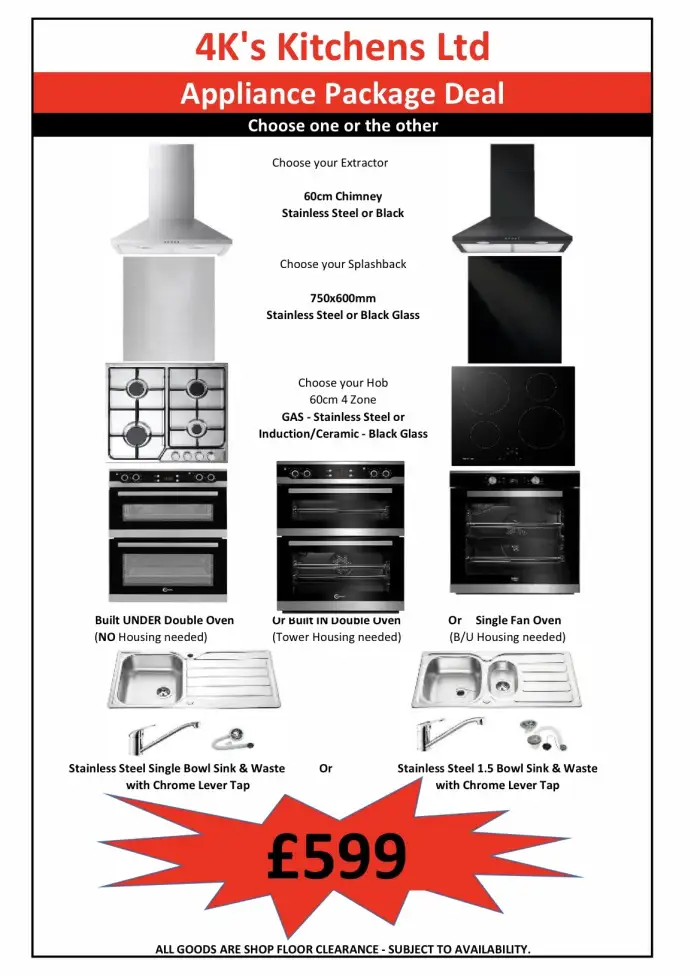 4K's Kitchens Ltd

Appliance Package Deal

Choose one or the other

Choose your Extractor

60cm Chimney
Stainless Steel or Black

Choose your Splashback

750x600mm
Stainless Steel or Black Glass

Choose your Hob
60cm 4 Zone
GAS - Stainless Steel or
Induction/Ceramic - Black Glass

Built UNDER Double Oven
(NO Housing needed)

Or Built IN Double Oven
(Tower Housing needed)

Or Single Fan Oven
(B/U Housing needed)

Stainless Steel Single Bowl Sink & Waste with Chrome Lever Tap

Or

Stainless Steel 1.5 Bowl Sink & Waste with Chrome Lever Tap

£599

ALL GOODS ARE SHOP FLOOR CLEARANCE - SUBJECT TO AVAILABILITY.